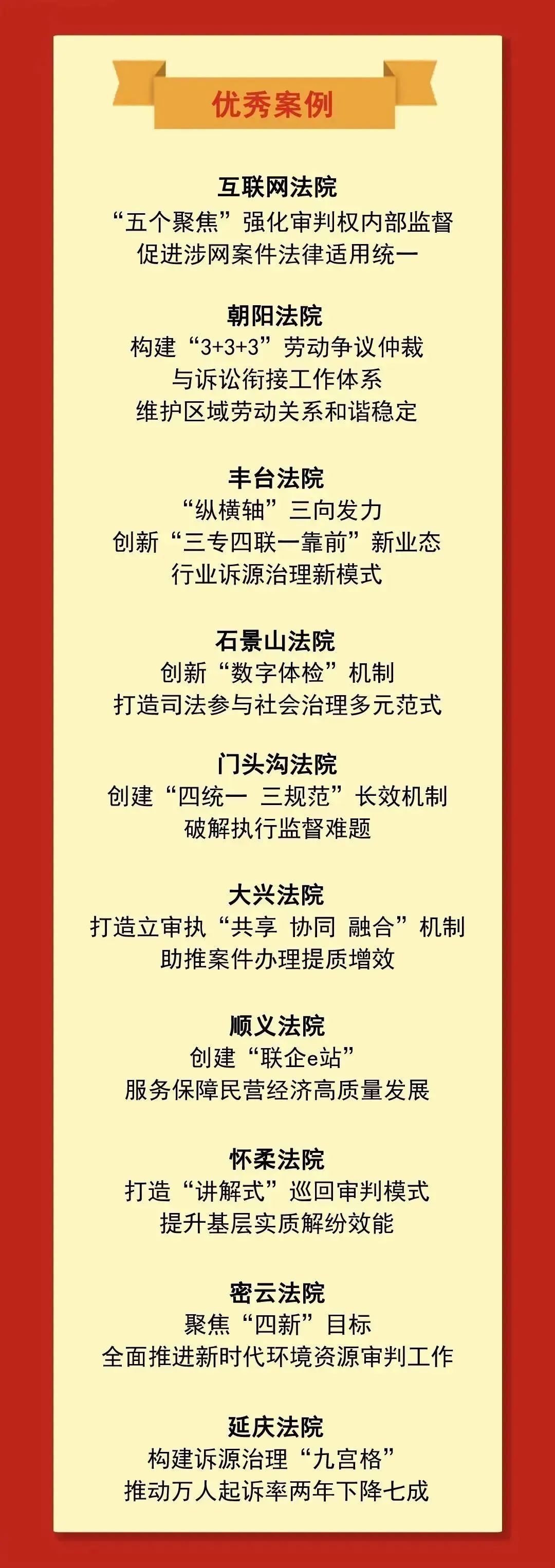 优秀案例

互联网法院
“五个聚焦”强化审判权内部监督
促进涉网案件法律适用统一

朝阳法院
构建“3+3+3”劳动争议仲裁
与诉讼衔接工作体系
维护区域劳动关系和谐稳定

丰台法院
“纵横轴”三向发力
创新“三专四联一靠前”新业态
行业诉源治理新模式

石景山法院
创新“数字体检”机制
打造司法参与社会治理多元范式

门头沟法院
创建“四统一 三规范”长效机制
破解执行监督难题

大兴法院
打造立审执“共享 协同 融合”机制
助推案件办理提质增效

顺义法院
创建“联企e站”
服务保障民营经济高质量发展

怀柔法院
打造“讲解式”巡回审判模式
提升基层实质解纷效能

密云法院
聚焦“四新”目标
全面推进新时代环境资源审判工作

延庆法院
构建诉源治理“九宫格”
推动万人起诉率两年下降七成